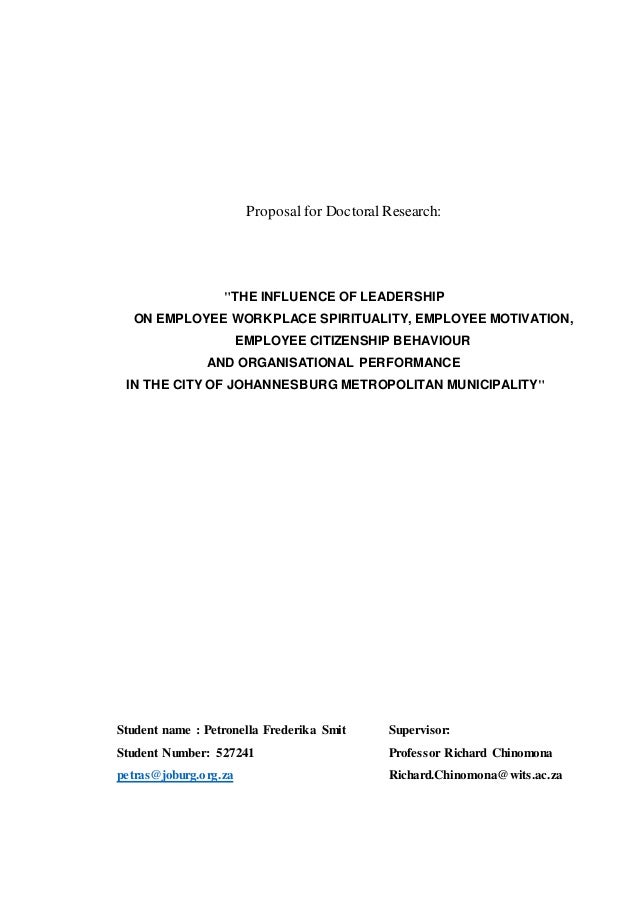 Proposal for Doctoral Research:

"THE INFLUENCE OF LEADERSHIP ON EMPLOYEE WORKPLACE SPIRITUALITY, EMPLOYEE MOTIVATION, EMPLOYEE CITIZENSHIP BEHAVIOUR AND ORGANISATIONAL PERFORMANCE IN THE CITY OF JOHANNESBURG METROPOLITAN MUNICIPALITY"

Student name : Petronella Frederika Smit
Student Number: 527241
petras@joburg.org.za

Supervisor:
Professor Richard Chinomona
Richard.Chinomona@wits.ac.za